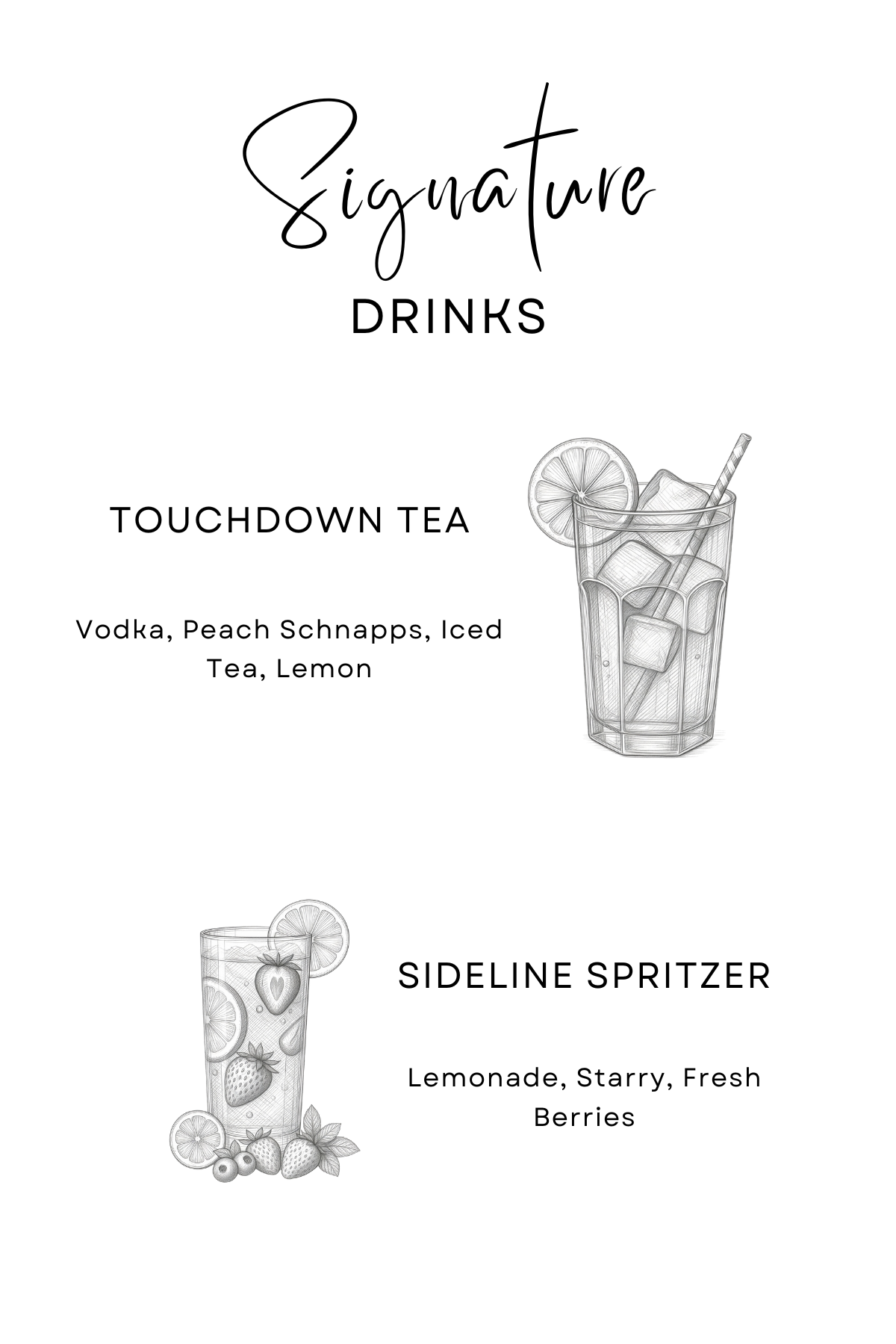 Signature
DRINKS

TOUCHDOWN TEA

Vodka, Peach Schnapps, Iced Tea, Lemon

SIDELINE SPRITZER

Lemonade, Starry, Fresh Berries